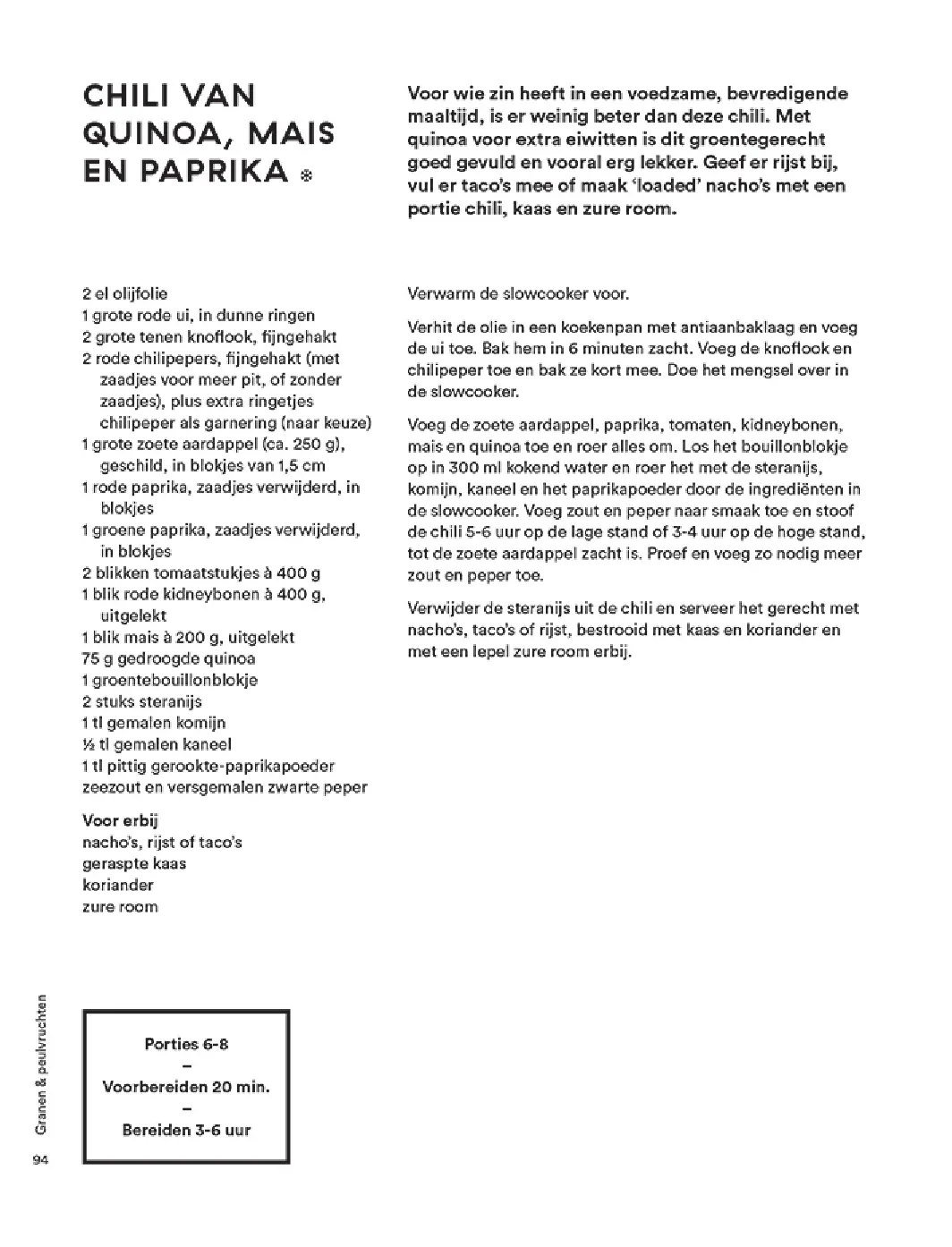 CHILI VAN QUINOA, MAIS EN PAPRIKA ❄

Voor wie zin heeft in een voedzame, bevredigende maaltijd, is er weinig beter dan deze chili. Met quinoa voor extra eiwitten is dit groentegerecht goed gevuld en vooral erg lekker. Geef er rijst bij, vul er taco's mee of maak 'loaded' nacho's met een portie chili, kaas en zure room.

2 el olijfolie
1 grote rode ui, in dunne ringen
2 grote tenen knoflook, fijngehakt
2 rode chilipepers, fijngehakt (met zaadjes voor meer pit, of zonder zaadjes), plus extra ringetjes chilipeper als garnering (naar keuze)
1 grote zoete aardappel (ca. 250 g), geschild, in blokjes van 1,5 cm
1 rode paprika, zaadjes verwijderd, in blokjes
1 groene paprika, zaadjes verwijderd, in blokjes
2 blikken tomaatstukjes à 400 g
1 blik rode kidneybonen à 400 g, uitgelekt
1 blik mais à 200 g, uitgelekt
75 g gedroogde quinoa
1 groentebouillonblokje
2 stuks steranijs
1 tl gemalen komijn
½ tl gemalen kaneel
1 tl pittig gerookte-paprikapoeder
zeezout en versgemalen zwarte peper

Voor erbij
nacho's, rijst of taco's
geraspte kaas
koriander
zure room

Verwarm de slowcooker voor.

Verhit de olie in een koekenpan met antiaanbaklaag en voeg de ui toe. Bak hem in 6 minuten zacht. Voeg de knoflook en chilipeper toe en bak ze kort mee. Doe het mengsel over in de slowcooker.

Voeg de zoete aardappel, paprika, tomaten, kidneybonen, mais en quinoa toe en roer alles om. Los het bouillonblokje op in 300 ml kokend water en roer het met de steranijs, komijn, kaneel en het paprikapoeder door de ingrediënten in de slowcooker. Voeg zout en peper naar smaak toe en stoof de chili 5-6 uur op de lage stand of 3-4 uur op de hoge stand, tot de zoete aardappel zacht is. Proef en voeg zo nodig meer zout en peper toe.

Verwijder de steranijs uit de chili en serveer het gerecht met nacho's, taco's of rijst, bestrooid met kaas en koriander en met een lepel zure room erbij.

Porties 6-8
–
Voorbereiden 20 min.
–
Bereiden 3-6 uur

Granen & peulvruchten
94